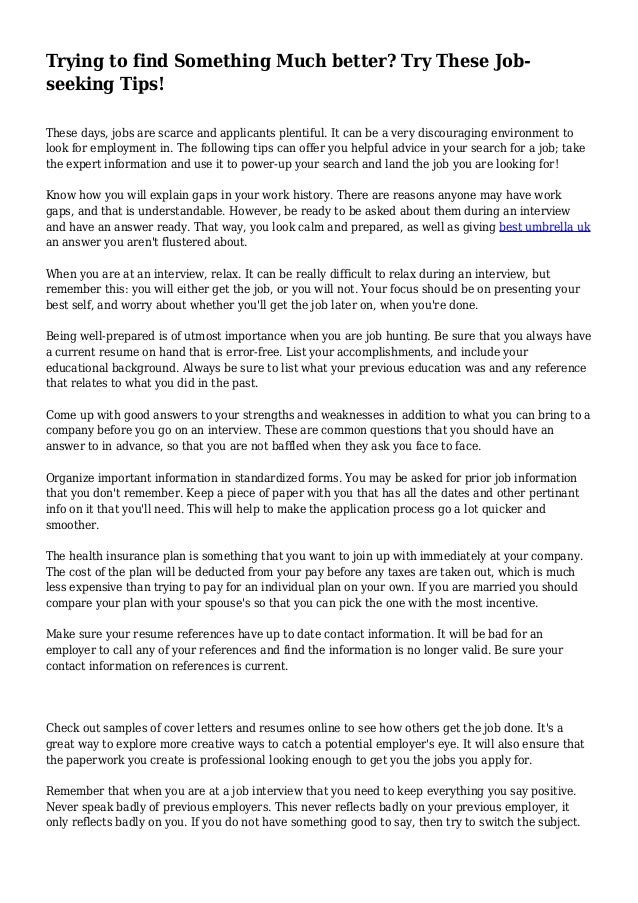 Trying to find Something Much better? Try These Job-seeking Tips!

These days, jobs are scarce and applicants plentiful. It can be a very discouraging environment to look for employment in. The following tips can offer you helpful advice in your search for a job; take the expert information and use it to power-up your search and land the job you are looking for!

Know how you will explain gaps in your work history. There are reasons anyone may have work gaps, and that is understandable. However, be ready to be asked about them during an interview and have an answer ready. That way, you look calm and prepared, as well as giving best umbrella uk an answer you aren't flustered about.

When you are at an interview, relax. It can be really difficult to relax during an interview, but remember this: you will either get the job, or you will not. Your focus should be on presenting your best self, and worry about whether you'll get the job later on, when you're done.

Being well-prepared is of utmost importance when you are job hunting. Be sure that you always have a current resume on hand that is error-free. List your accomplishments, and include your educational background. Always be sure to list what your previous education was and any reference that relates to what you did in the past.

Come up with good answers to your strengths and weaknesses in addition to what you can bring to a company before you go on an interview. These are common questions that you should have an answer to in advance, so that you are not baffled when they ask you face to face.

Organize important information in standardized forms. You may be asked for prior job information that you don't remember. Keep a piece of paper with you that has all the dates and other pertinant info on it that you'll need. This will help to make the application process go a lot quicker and smoother.

The health insurance plan is something that you want to join up with immediately at your company. The cost of the plan will be deducted from your pay before any taxes are taken out, which is much less expensive than trying to pay for an individual plan on your own. If you are married you should compare your plan with your spouse's so that you can pick the one with the most incentive.

Make sure your resume references have up to date contact information. It will be bad for an employer to call any of your references and find the information is no longer valid. Be sure your contact information on references is current.

Check out samples of cover letters and resumes online to see how others get the job done. It's a great way to explore more creative ways to catch a potential employer's eye. It will also ensure that the paperwork you create is professional looking enough to get you the jobs you apply for.

Remember that when you are at a job interview that you need to keep everything you say positive. Never speak badly of previous employers. This never reflects badly on your previous employer, it only reflects badly on you. If you do not have something good to say, then try to switch the subject.